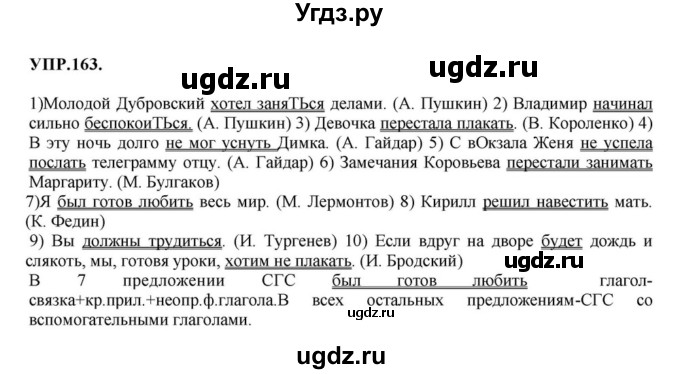 Угдз.ру

УПР.163.

ugdz.ru

ugdz.ru

1)Молодой Дубровский хотел заняТЬся делами. (А. Пушкин) 2) Владимир начинал сильно беспокоиТЬся. (А. Пушкин) 3) Девочка перестала плакать. (В. Короленко) 4) В эту ночь долго не мог уснуть Димка. (А. Гайдар) 5) С вОкзала Женя не успела послать телеграмму отцу. (А. Гайдар) 6) Замечания Коровьева перестали занимать Маргариту. (М. Булгаков)
7)Я был готов любить весь мир. (М. Лермонтов) 8) Кирилл решил навестить мать. (К. Федин)
9) Вы должны трудиться. (И. Тургенев) 10) Если вдруг на дворе будет дождь и слякоть, мы, готовя уроки, хотим не плакать. (И. Бродский)

ugdz.ru

В 7 предложении СГС был готов любить глагол-связка+кр.прил.+неопр.ф.глагола.В всех остальных предложениям-СГС со вспомогательными глаголами.

ugdz.ru

ugdz.ru